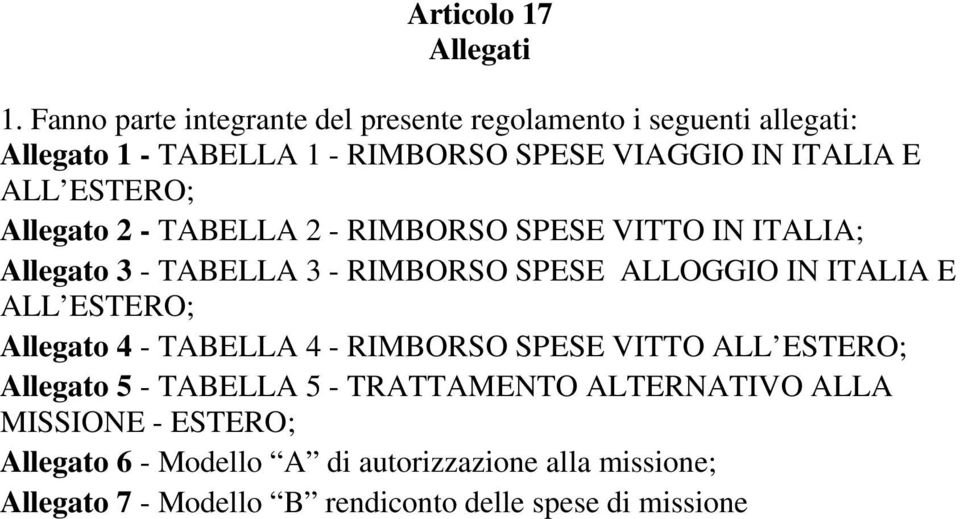 Articolo 17
Allegati

1. Fanno parte integrante del presente regolamento i seguenti allegati:
Allegato 1 - TABELLA 1 - RIMBORSO SPESE VIAGGIO IN ITALIA E ALL'ESTERO;
Allegato 2 - TABELLA 2 - RIMBORSO SPESE VITTO IN ITALIA;
Allegato 3 - TABELLA 3 - RIMBORSO SPESE ALLOGGIO IN ITALIA E ALL'ESTERO;
Allegato 4 - TABELLA 4 - RIMBORSO SPESE VITTO ALL'ESTERO;
Allegato 5 - TABELLA 5 - TRATTAMENTO ALTERNATIVO ALLA MISSIONE - ESTERO;
Allegato 6 - Modello "A" di autorizzazione alla missione;
Allegato 7 - Modello "B" rendiconto delle spese di missione